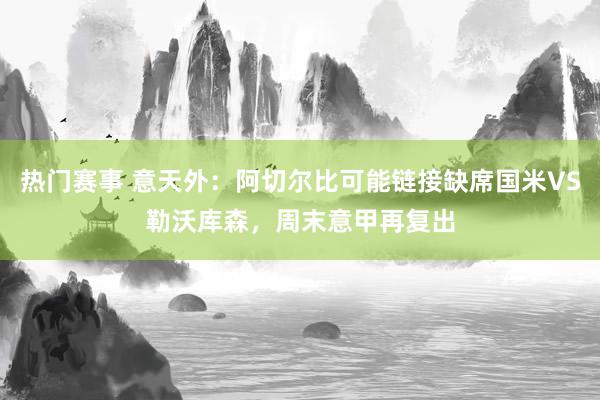 热门赛事 意天外：阿切尔比可能链接缺席国米VS勒沃库森，周末意甲再复出